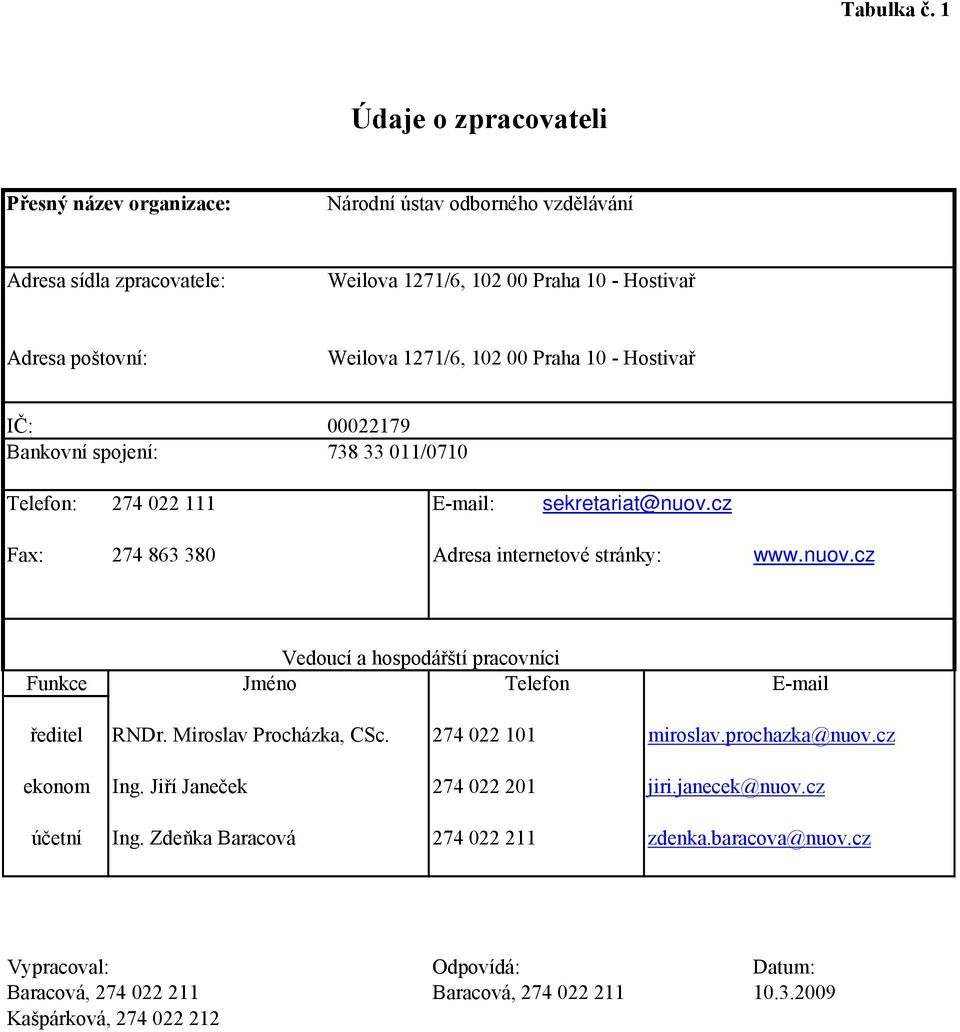 Tabulka č. 1

Údaje o zpracovateli

| Přesný název organizace: | Národní ústav odborného vzdělávání |
|---|---|
| Adresa sídla zpracovatele: | Weilova 1271/6, 102 00 Praha 10 - Hostivař |
| Adresa poštovní: | Weilova 1271/6, 102 00 Praha 10 - Hostivař |
| IČ: | 00022179 |
| Bankovní spojení: | 738 33 011/0710 |

| Telefon: | 274 022 111 | E-mail: | sekretariat@nuov.cz |
|---|---|---|---|
| Fax: | 274 863 380 | Adresa internetové stránky: | www.nuov.cz |

Vedoucí a hospodářští pracovníci

| Funkce | Jméno | Telefon | E-mail |
|---|---|---|---|
| ředitel | RNDr. Miroslav Procházka, CSc. | 274 022 101 | miroslav.prochazka@nuov.cz |
| ekonom | Ing. Jiří Janeček | 274 022 201 | jiri.janecek@nuov.cz |
| účetní | Ing. Zdeňka Baracová | 274 022 211 | zdenka.baracova@nuov.cz |

Vypracoval:
Baracová, 274 022 211
Kašpárková, 274 022 212

Odpovídá:
Baracová, 274 022 211

Datum:
10.3.2009